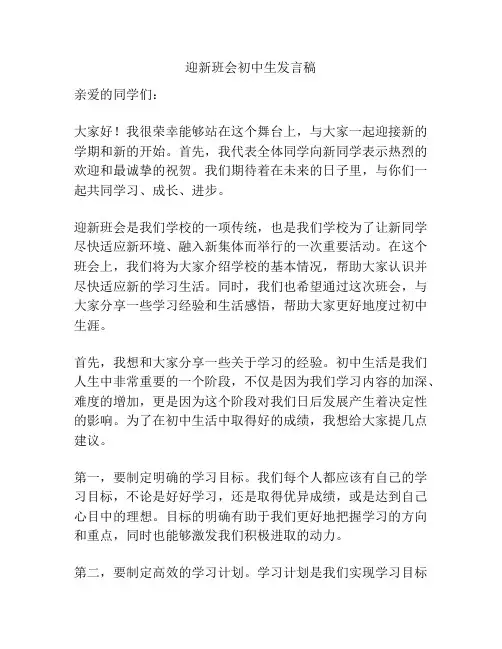 迎新班会初中生发言稿

亲爱的同学们：

大家好！我很荣幸能够站在这个舞台上，与大家一起迎接新的学期和新的开始。首先，我代表全体同学向新同学表示热烈的欢迎和最诚挚的祝贺。我们期待着在未来的日子里，与你们一起共同学习、成长、进步。

迎新班会是我们学校的一项传统，也是我们学校为了让新同学尽快适应新环境、融入新集体而举行的一次重要活动。在这个班会上，我们将为大家介绍学校的基本情况，帮助大家认识并尽快适应新的学习生活。同时，我们也希望通过这次班会，与大家分享一些学习经验和生活感悟，帮助大家更好地度过初中生涯。

首先，我想和大家分享一些关于学习的经验。初中生活是我们人生中非常重要的一个阶段，不仅是因为我们学习内容的加深、难度的增加，更是因为这个阶段对我们日后发展产生着决定性的影响。为了在初中生活中取得好的成绩，我想给大家提几点建议。

第一，要制定明确的学习目标。我们每个人都应该有自己的学习目标，不论是好好学习，还是取得优异成绩，或是达到自己心目中的理想。目标的明确有助于我们更好地把握学习的方向和重点，同时也能够激发我们积极进取的动力。

第二，要制定高效的学习计划。学习计划是我们实现学习目标